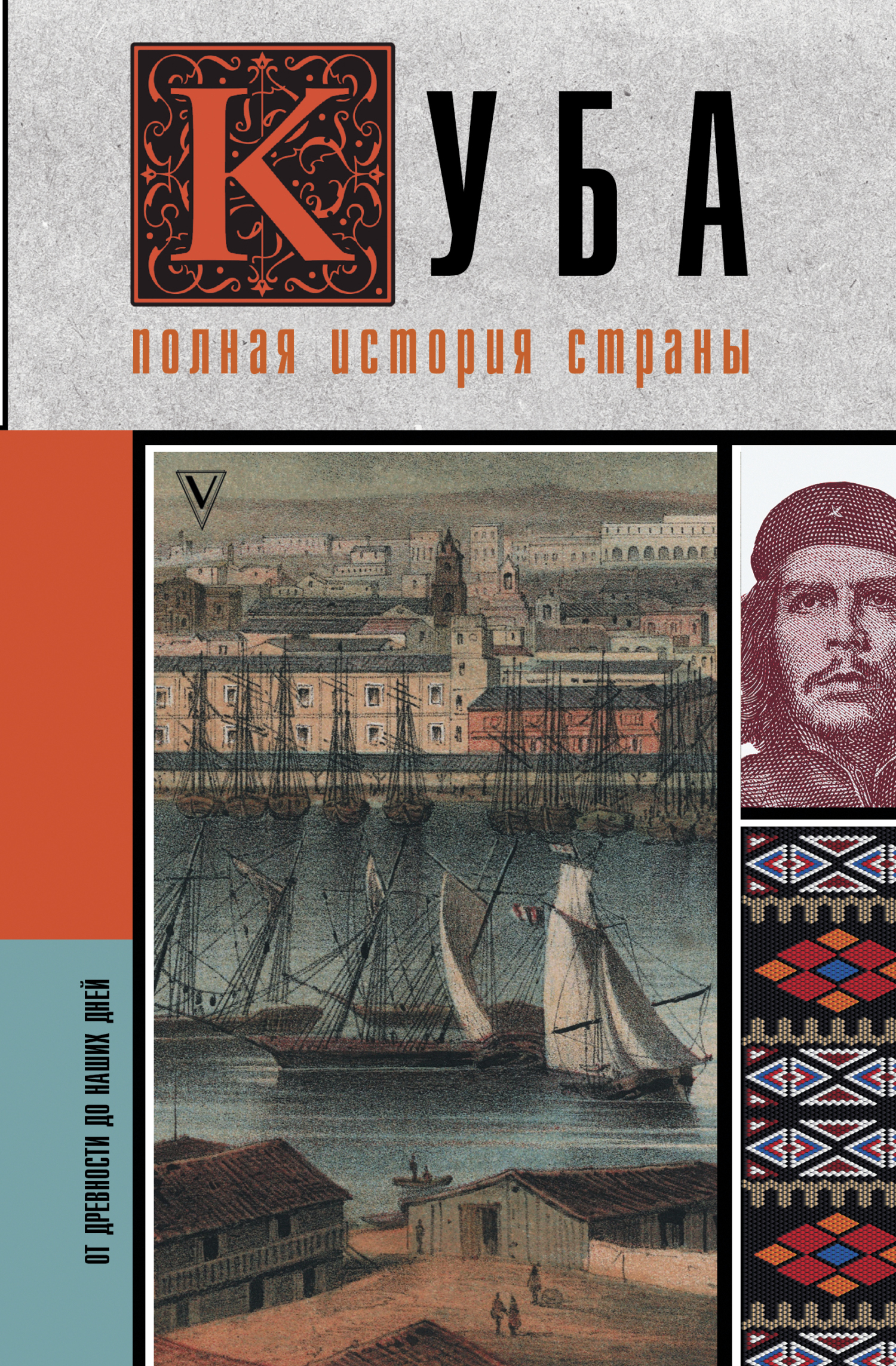 КУБА

полная история страны

V

ОТ ДРЕВНОСТИ ДО НАШИХ ДНЕЙ